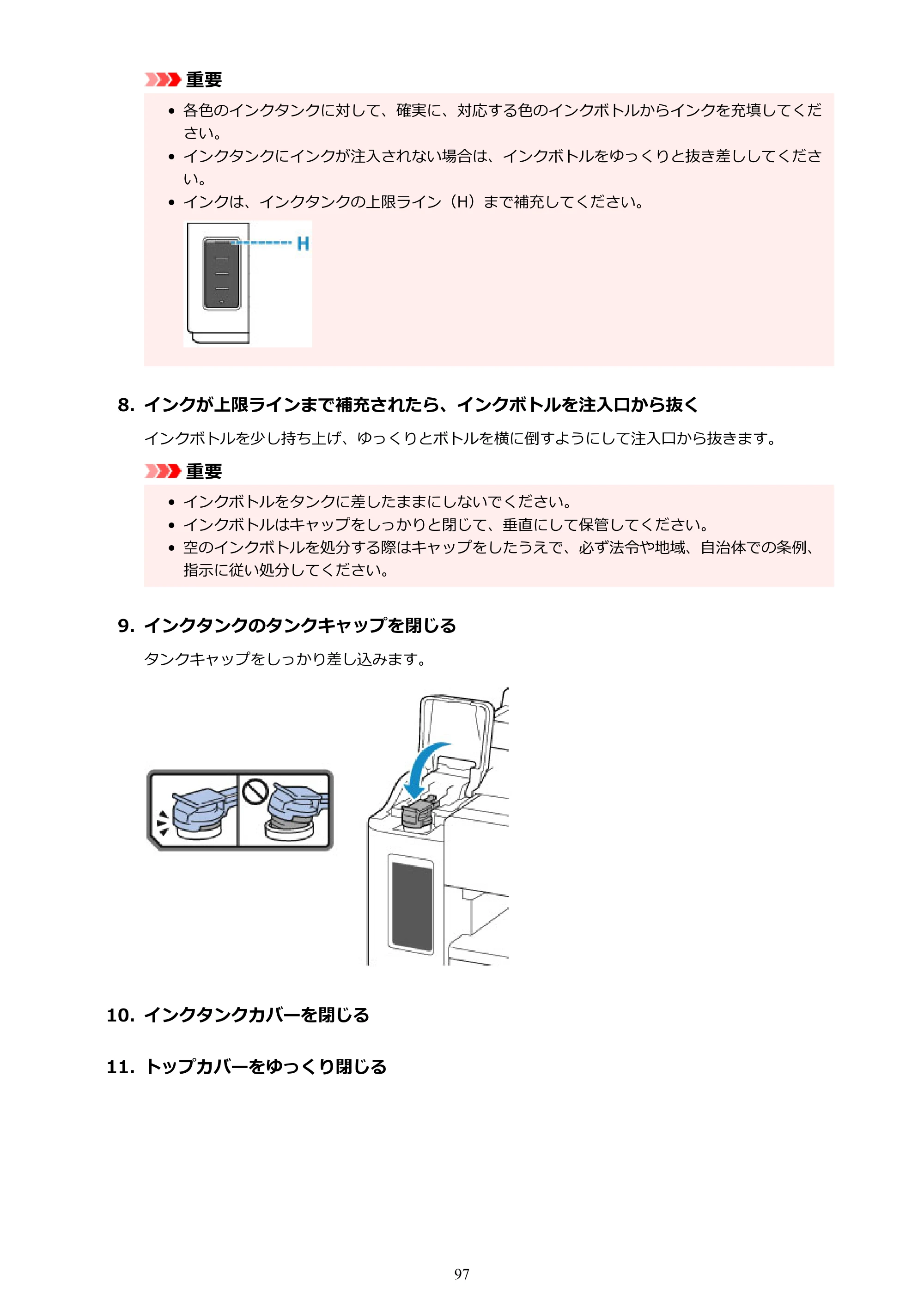 重要

• 各色のインクタンクに対して、確実に、対応する色のインクボトルからインクを充填してください。
• インクタンクにインクが注入されない場合は、インクボトルをゆっくりと抜き差ししてください。
• インクは、インクタンクの上限ライン（H）まで補充してください。

H

8. インクが上限ラインまで補充されたら、インクボトルを注入口から抜く

インクボトルを少し持ち上げ、ゆっくりとボトルを横に倒すようにして注入口から抜きます。

重要

• インクボトルをタンクに差したままにしないでください。
• インクボトルはキャップをしっかりと閉じて、垂直にして保管してください。
• 空のインクボトルを処分する際はキャップをしたうえで、必ず法令や地域、自治体での条例、指示に従い処分してください。

9. インクタンクのタンクキャップを閉じる

タンクキャップをしっかり差し込みます。

10. インクタンクカバーを閉じる

11. トップカバーをゆっくり閉じる

97